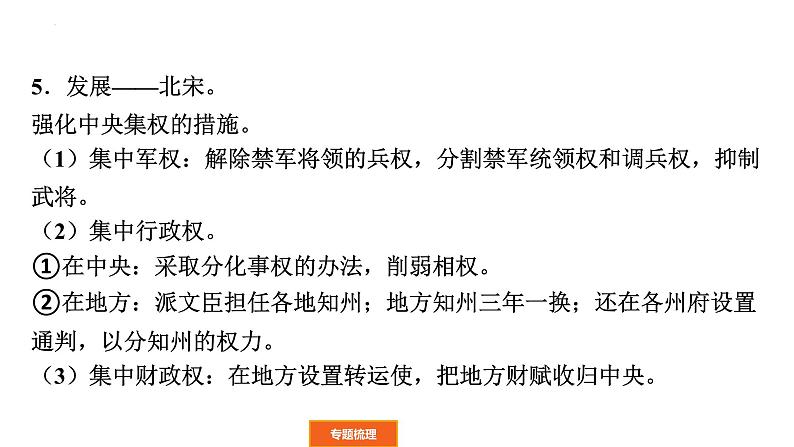 5．发展——北宋。
强化中央集权的措施。
（1）集中军权：解除禁军将领的兵权，分割禁军统领权和调兵权，抑制武将。
（2）集中行政权。
①在中央：采取分化事权的办法，削弱相权。
②在地方：派文臣担任各地知州；地方知州三年一换；还在各州府设置通判，以分知州的权力。
（3）集中财政权：在地方设置转运使，把地方财赋收归中央。

专题梳理